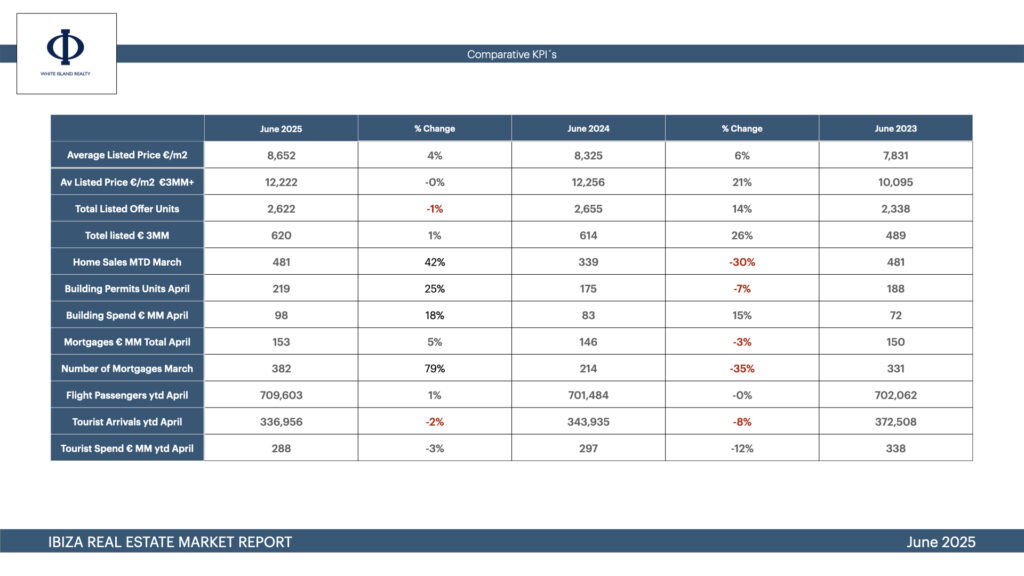 Φ
WHITE ISLAND REALTY

Comparative KPI´s

| | June 2025 | % Change | June 2024 | % Change | June 2023 |
|---|---|---|---|---|---|
| Average Listed Price €/m2 | 8,652 | 4% | 8,325 | 6% | 7,831 |
| Av Listed Price €/m2 €3MM+ | 12,222 | -0% | 12,256 | 21% | 10,095 |
| Total Listed Offer Units | 2,622 | -1% | 2,655 | 14% | 2,338 |
| Totel listed € 3MM | 620 | 1% | 614 | 26% | 489 |
| Home Sales MTD March | 481 | 42% | 339 | -30% | 481 |
| Building Permits Units April | 219 | 25% | 175 | -7% | 188 |
| Building Spend € MM April | 98 | 18% | 83 | 15% | 72 |
| Mortgages € MM Total April | 153 | 5% | 146 | -3% | 150 |
| Number of Mortgages March | 382 | 79% | 214 | -35% | 331 |
| Flight Passengers ytd April | 709,603 | 1% | 701,484 | -0% | 702,062 |
| Tourist Arrivals ytd April | 336,956 | -2% | 343,935 | -8% | 372,508 |
| Tourist Spend € MM ytd April | 288 | -3% | 297 | -12% | 338 |

IBIZA REAL ESTATE MARKET REPORT
June 2025